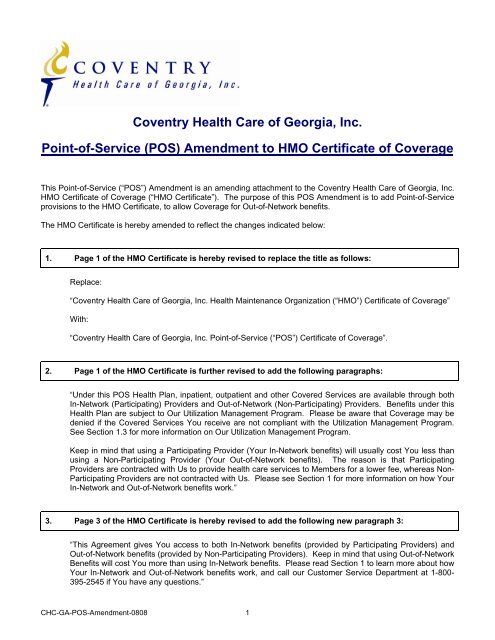 COVENTRY
Health Care of Georgia, Inc.

Coventry Health Care of Georgia, Inc.

Point-of-Service (POS) Amendment to HMO Certificate of Coverage

This Point-of-Service ("POS") Amendment is an amending attachment to the Coventry Health Care of Georgia, Inc. HMO Certificate of Coverage ("HMO Certificate"). The purpose of this POS Amendment is to add Point-of-Service provisions to the HMO Certificate, to allow Coverage for Out-of-Network benefits.

The HMO Certificate is hereby amended to reflect the changes indicated below:

1. Page 1 of the HMO Certificate is hereby revised to replace the title as follows:

Replace:

"Coventry Health Care of Georgia, Inc. Health Maintenance Organization ("HMO") Certificate of Coverage"

With:

"Coventry Health Care of Georgia, Inc. Point-of-Service ("POS") Certificate of Coverage".

2. Page 1 of the HMO Certificate is further revised to add the following paragraphs:

"Under this POS Health Plan, inpatient, outpatient and other Covered Services are available through both In-Network (Participating) Providers and Out-of-Network (Non-Participating) Providers. Benefits under this Health Plan are subject to Our Utilization Management Program. Please be aware that Coverage may be denied if the Covered Services You receive are not compliant with the Utilization Management Program. See Section 1.3 for more information on Our Utilization Management Program.

Keep in mind that using a Participating Provider (Your In-Network benefits) will usually cost You less than using a Non-Participating Provider (Your Out-of-Network benefits). The reason is that Participating Providers are contracted with Us to provide health care services to Members for a lower fee, whereas Non-Participating Providers are not contracted with Us. Please see Section 1 for more information on how Your In-Network and Out-of-Network benefits work."

3. Page 3 of the HMO Certificate is hereby revised to add the following new paragraph 3:

"This Agreement gives You access to both In-Network benefits (provided by Participating Providers) and Out-of-Network benefits (provided by Non-Participating Providers). Keep in mind that using Out-of-Network Benefits will cost You more than using In-Network benefits. Please read Section 1 to learn more about how Your In-Network and Out-of-Network benefits work, and call our Customer Service Department at 1-800-395-2545 if You have any questions."

CHC-GA-POS-Amendment-0808 1